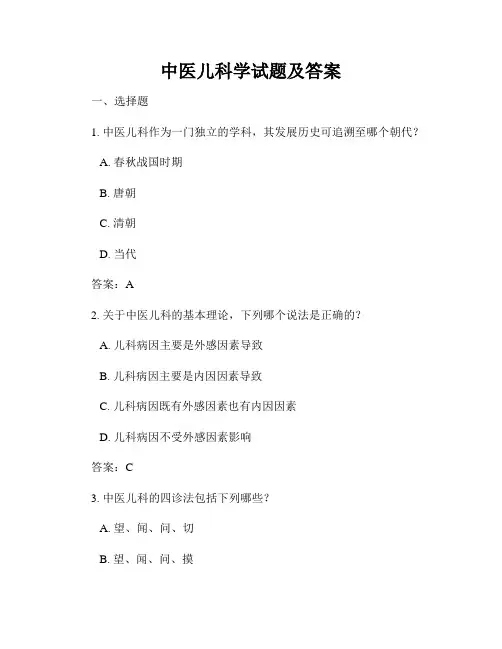 中医儿科学试题及答案

一、选择题

1. 中医儿科作为一门独立的学科，其发展历史可追溯至哪个朝代？

A. 春秋战国时期

B. 唐朝

C. 清朝

D. 当代

答案：A

2. 关于中医儿科的基本理论，下列哪个说法是正确的？

A. 儿科病因主要是外感因素导致

B. 儿科病因主要是内因因素导致

C. 儿科病因既有外感因素也有内因因素

D. 儿科病因不受外感因素影响

答案：C

3. 中医儿科的四诊法包括下列哪些？

A. 望、闻、问、切

B. 望、闻、问、摸